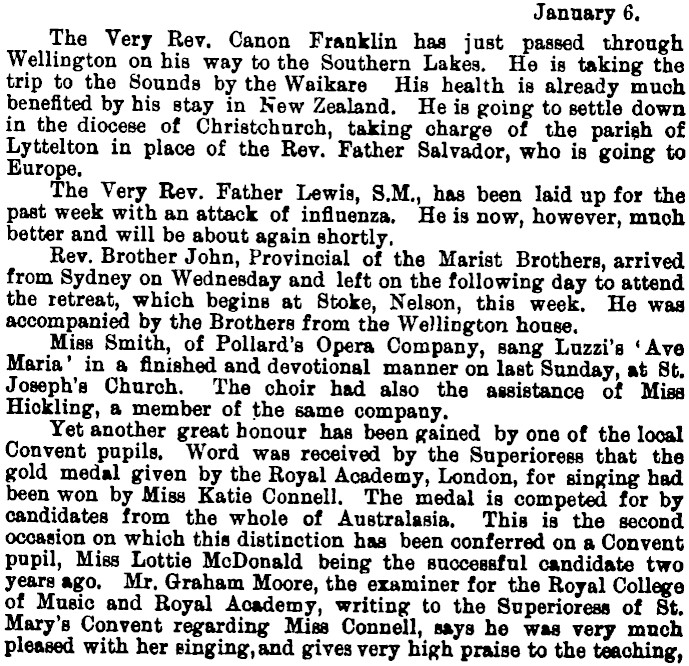 January 6.

The Very Rev. Canon Franklin has just passed through Wellington on his way to the Southern Lakes. He is taking the trip to the Sounds by the Waikare His health is already much benefited by his stay in New Zealand. He is going to settle down in the diocese of Christchurch, taking charge of the parish of Lyttelton in place of the Rev. Father Salvador, who is going to Europe.

The Very Rev. Father Lewis, S.M., has been laid up for the past week with an attack of influenza. He is now, however, much better and will be about again shortly.

Rev. Brother John, Provincial of the Marist Brothers, arrived from Sydney on Wednesday and left on the following day to attend the retreat, which begins at Stoke, Nelson, this week. He was accompanied by the Brothers from the Wellington house.

Miss Smith, of Pollard's Opera Company, sang Luzzi's 'Ave Maria' in a finished and devotional manner on last Sunday, at St. Joseph's Church. The choir had also the assistance of Miss Hickling, a member of the same company.

Yet another great honour has been gained by one of the local Convent pupils. Word was received by the Superioress that the gold medal given by the Royal Academy, London, for singing had been won by Miss Katie Connell. The medal is competed for by candidates from the whole of Australasia. This is the second occasion on which this distinction has been conferred on a Convent pupil, Miss Lottie McDonald being the successful candidate two years ago. Mr. Graham Moore, the examiner for the Royal College of Music and Royal Academy, writing to the Superioress of St. Mary's Convent regarding Miss Connell, says he was very much pleased with her singing, and gives very high praise to the teaching,